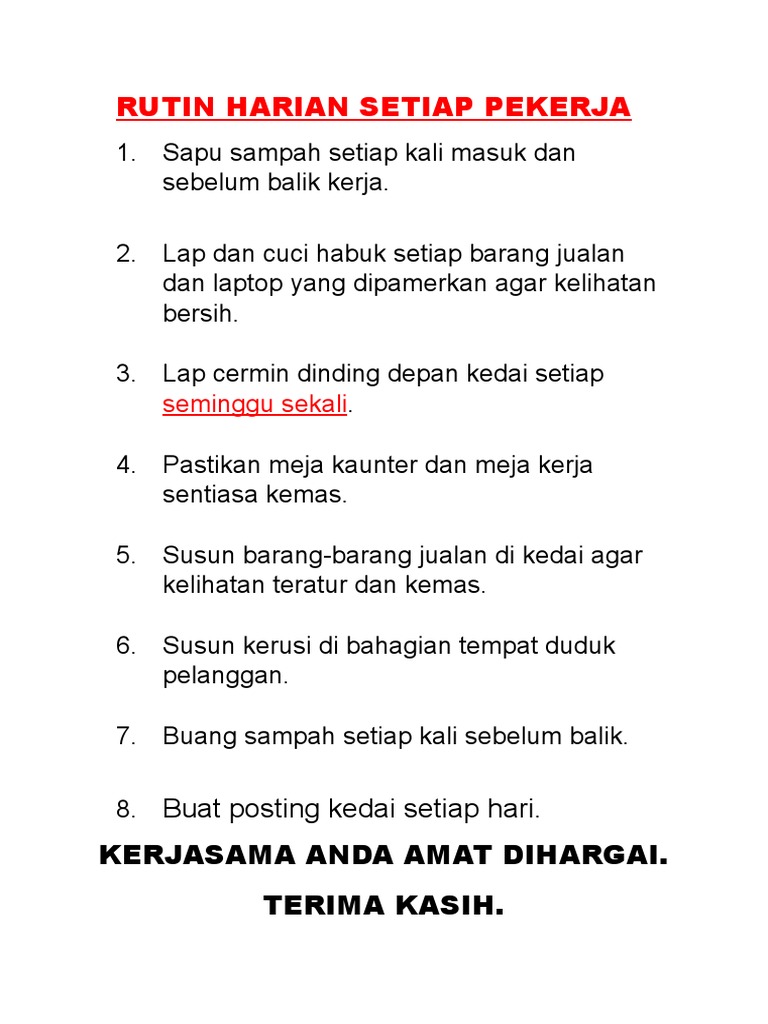 RUTIN HARIAN SETIAP PEKERJA

1. Sapu sampah setiap kali masuk dan sebelum balik kerja.

2. Lap dan cuci habuk setiap barang jualan dan laptop yang dipamerkan agar kelihatan bersih.

3. Lap cermin dinding depan kedai setiap seminggu sekali.

4. Pastikan meja kaunter dan meja kerja sentiasa kemas.

5. Susun barang-barang jualan di kedai agar kelihatan teratur dan kemas.

6. Susun kerusi di bahagian tempat duduk pelanggan.

7. Buang sampah setiap kali sebelum balik.

8. Buat posting kedai setiap hari.

KERJASAMA ANDA AMAT DIHARGAI.

TERIMA KASIH.